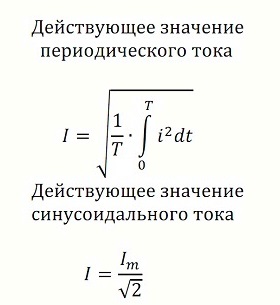 Действующее значение периодического тока

$I = \sqrt{\frac{1}{T} \cdot \int_{0}^{T} i^2 dt}$

Действующее значение синусоидального тока

$I = \frac{I_m}{\sqrt{2}}$